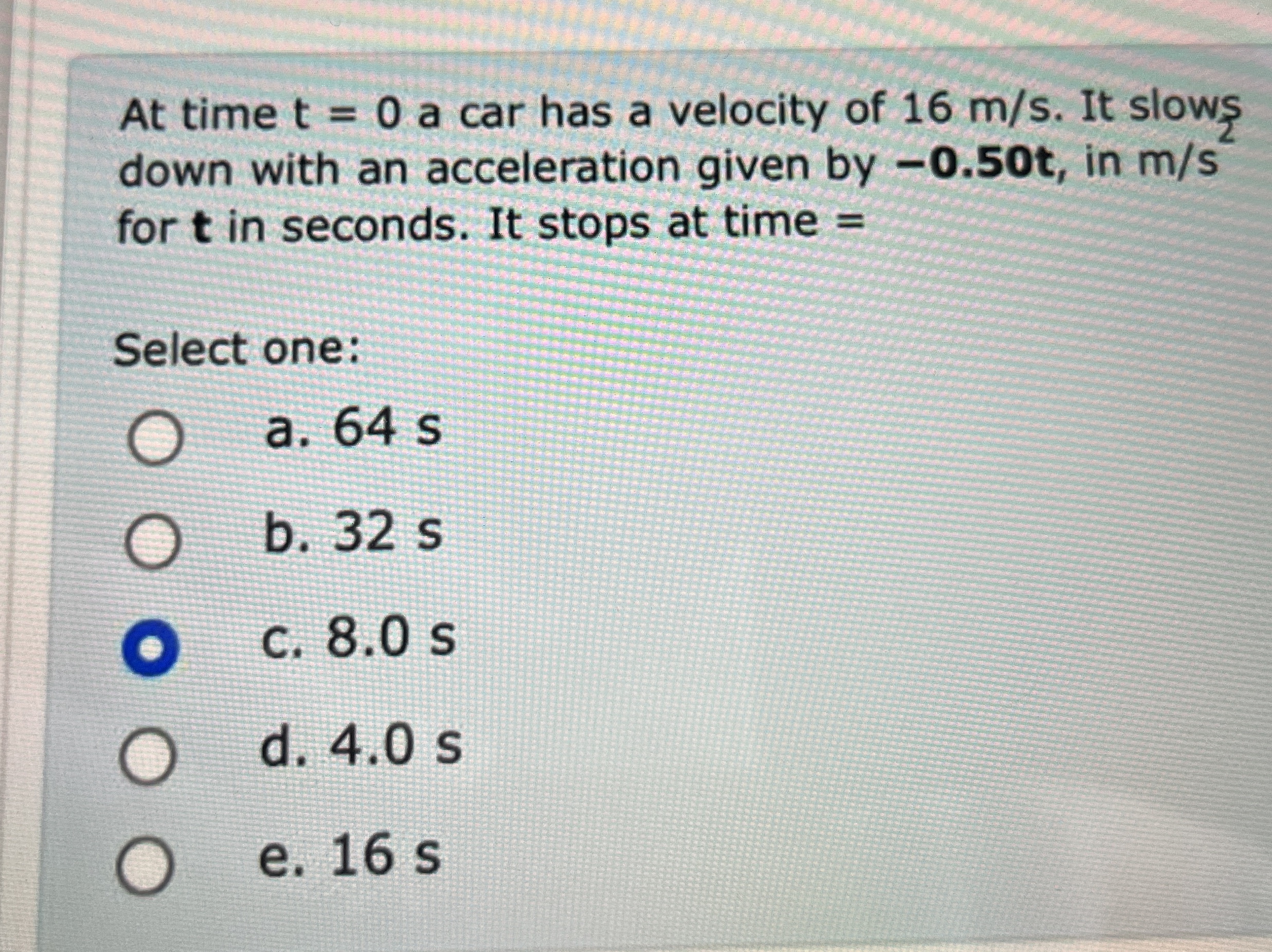 At time t = 0 a car has a velocity of 16 m/s. It slows down with an acceleration given by −0.50t, in $m/s^2$ for t in seconds. It stops at time =

Select one:

a. 64 s

b. 32 s

c. 8.0 s

d. 4.0 s

e. 16 s